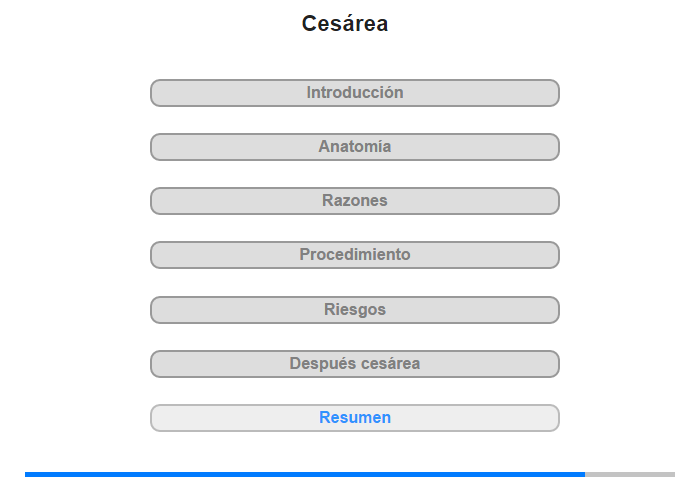 Cesárea

Introducción

Anatomía

Razones

Procedimiento

Riesgos

Después cesárea

Resumen